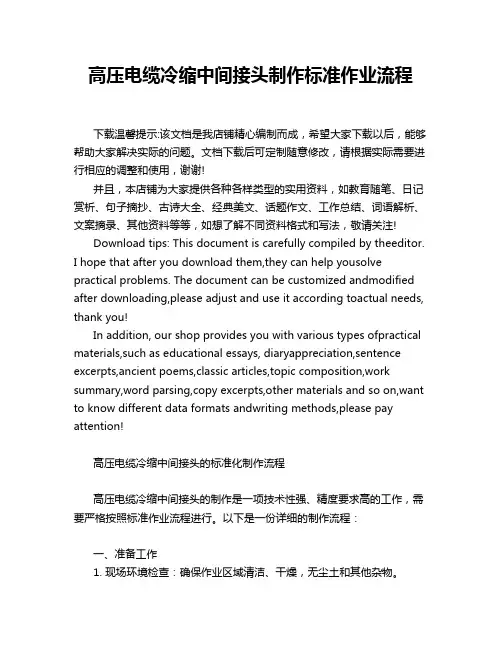 高压电缆冷缩中间接头制作标准作业流程

下载温馨提示:该文档是我店铺精心编制而成，希望大家下载以后，能够帮助大家解决实际的问题。文档下载后可定制随意修改，请根据实际需要进行相应的调整和使用，谢谢!

并且，本店铺为大家提供各种各样类型的实用资料，如教育随笔、日记赏析、句子摘抄、古诗大全、经典美文、话题作文、工作总结、词语解析、文案摘录、其他资料等等，如想了解不同资料格式和写法，敬请关注!

Download tips: This document is carefully compiled by theeditor. I hope that after you download them,they can help yousolve practical problems. The document can be customized andmodified after downloading,please adjust and use it according toactual needs, thank you!

In addition, our shop provides you with various types ofpractical materials,such as educational essays, diaryappreciation,sentence excerpts,ancient poems,classic articles,topic composition,work summary,word parsing,copy excerpts,other materials and so on,want to know different data formats andwriting methods,please pay attention!

高压电缆冷缩中间接头的标准化制作流程

高压电缆冷缩中间接头的制作是一项技术性强、精度要求高的工作，需要严格按照标准作业流程进行。以下是一份详细的制作流程：

一、准备工作

1. 现场环境检查：确保作业区域清洁、干燥，无尘土和其他杂物。